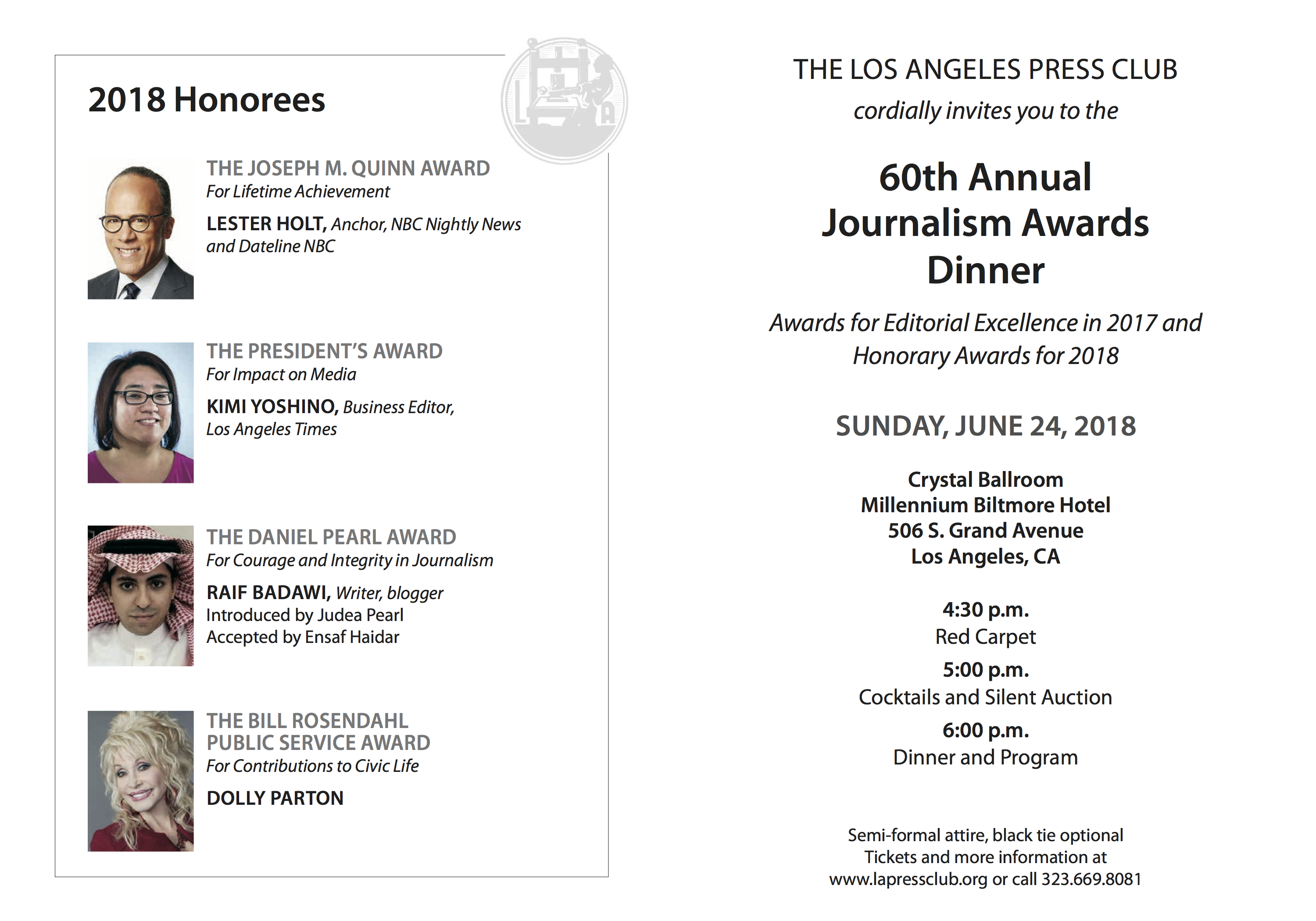 2018 Honorees

L A

THE JOSEPH M. QUINN AWARD
For Lifetime Achievement

LESTER HOLT, Anchor, NBC Nightly News and Dateline NBC

THE PRESIDENT'S AWARD
For Impact on Media

KIMI YOSHINO, Business Editor, Los Angeles Times

THE DANIEL PEARL AWARD
For Courage and Integrity in Journalism

RAIF BADAWI, Writer, blogger
Introduced by Judea Pearl
Accepted by Ensaf Haidar

THE BILL ROSENDAHL PUBLIC SERVICE AWARD
For Contributions to Civic Life

DOLLY PARTON

THE LOS ANGELES PRESS CLUB
cordially invites you to the

60th Annual Journalism Awards Dinner

Awards for Editorial Excellence in 2017 and Honorary Awards for 2018

SUNDAY, JUNE 24, 2018

Crystal Ballroom
Millennium Biltmore Hotel
506 S. Grand Avenue
Los Angeles, CA

4:30 p.m.
Red Carpet
5:00 p.m.
Cocktails and Silent Auction
6:00 p.m.
Dinner and Program

Semi-formal attire, black tie optional
Tickets and more information at
www.lapressclub.org or call 323.669.8081